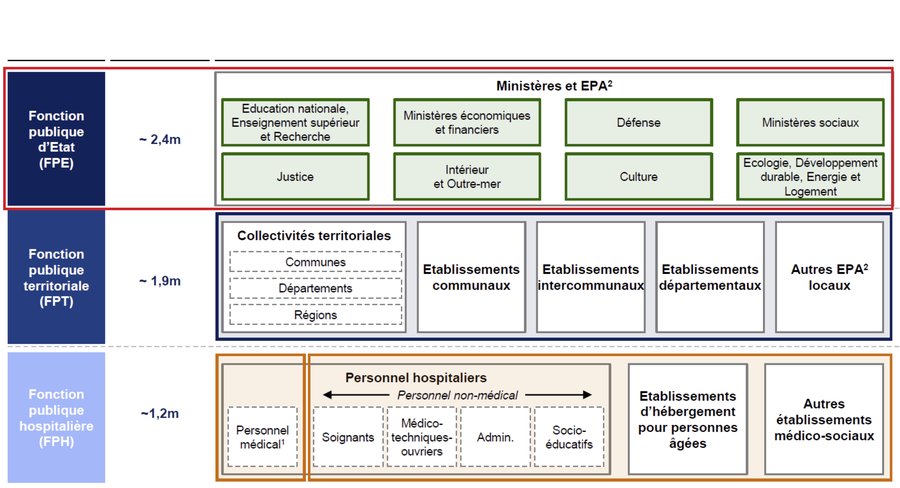 Fonction publique d'Etat (FPE)

~ 2,4m

Ministères et EPA$^2$

Education nationale, Enseignement supérieur et Recherche

Ministères économiques et financiers

Défense

Ministères sociaux

Justice

Intérieur et Outre-mer

Culture

Ecologie, Développement durable, Energie et Logement

Fonction publique territoriale (FPT)

~ 1,9m

Collectivités territoriales

Communes

Départements

Régions

Etablissements communaux

Etablissements intercommunaux

Etablissements départementaux

Autres EPA$^2$ locaux

Fonction publique hospitalière (FPH)

~1,2m

Personnel hospitaliers

Personnel non-médical

Personnel médical$^1$

Soignants

Médico-techniques-ouvriers

Admin.

Socio-éducatifs

Etablissements d'hébergement pour personnes âgées

Autres établissements médico-sociaux